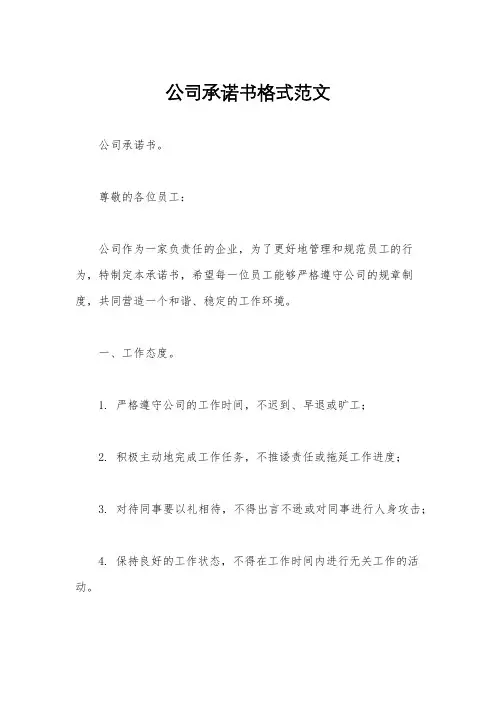 公司承诺书格式范文

公司承诺书。

尊敬的各位员工：

公司作为一家负责任的企业，为了更好地管理和规范员工的行为，特制定本承诺书，希望每一位员工能够严格遵守公司的规章制度，共同营造一个和谐、稳定的工作环境。

一、工作态度。

1. 严格遵守公司的工作时间，不迟到、早退或旷工；

2. 积极主动地完成工作任务，不推诿责任或拖延工作进度；

3. 对待同事要以礼相待，不得出言不逊或对同事进行人身攻击；

4. 保持良好的工作状态，不得在工作时间内进行无关工作的活动。